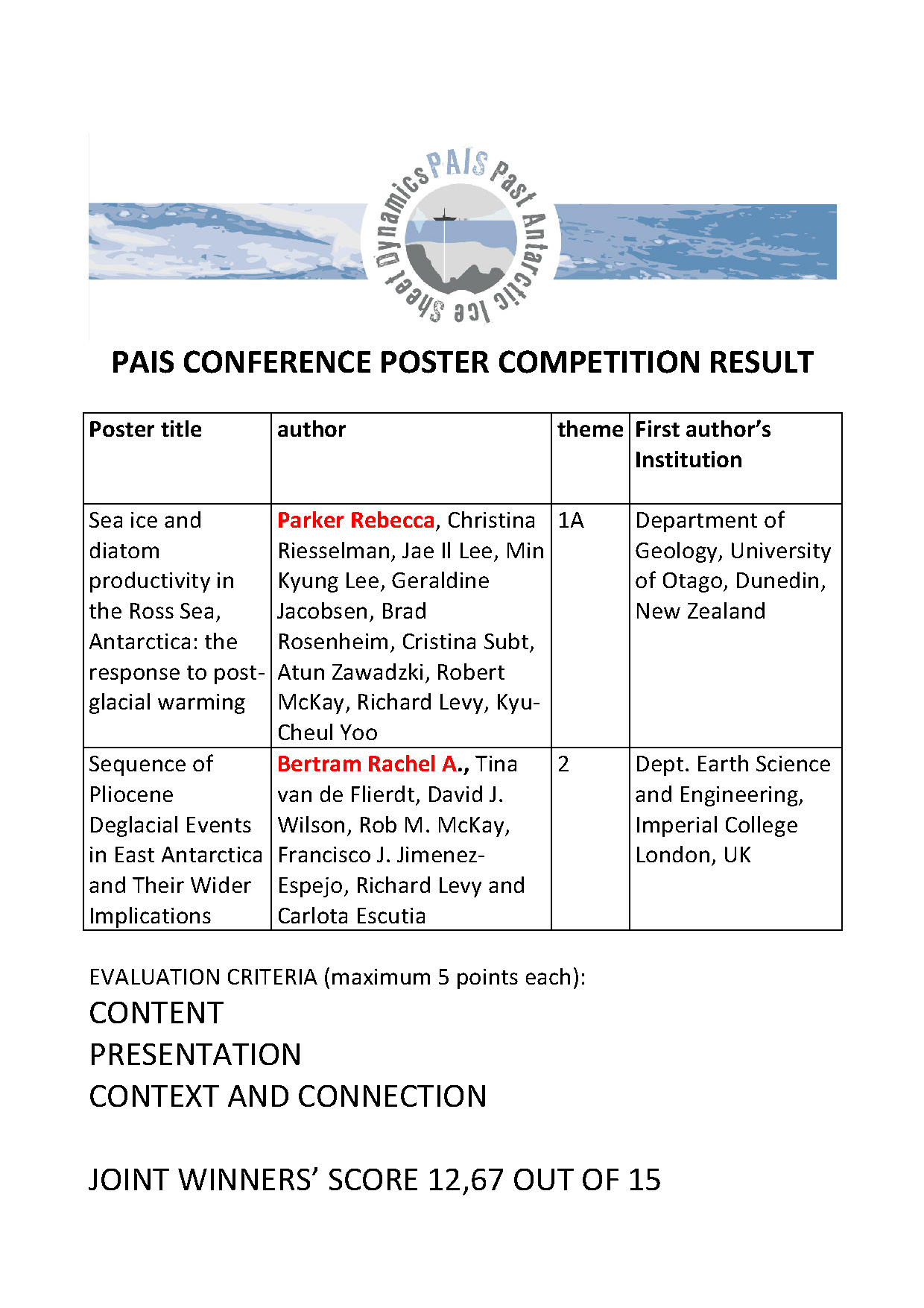 PAIS Past Antarctic Ice Sheet Dynamics

PAIS CONFERENCE POSTER COMPETITION RESULT

| Poster title | author | theme | First author's Institution |
|---|---|---|---|
| Sea ice and diatom productivity in the Ross Sea, Antarctica: the response to post-glacial warming | Parker Rebecca, Christina Riesselman, Jae Il Lee, Min Kyung Lee, Geraldine Jacobsen, Brad Rosenheim, Cristina Subt, Atun Zawadzki, Robert McKay, Richard Levy, Kyu-Cheul Yoo | 1A | Department of Geology, University of Otago, Dunedin, New Zealand |
| Sequence of Pliocene Deglacial Events in East Antarctica and Their Wider Implications | Bertram Rachel A., Tina van de Flierdt, David J. Wilson, Rob M. McKay, Francisco J. Jimenez-Espejo, Richard Levy and Carlota Escutia | 2 | Dept. Earth Science and Engineering, Imperial College London, UK |

EVALUATION CRITERIA (maximum 5 points each):
CONTENT
PRESENTATION
CONTEXT AND CONNECTION

JOINT WINNERS' SCORE 12,67 OUT OF 15